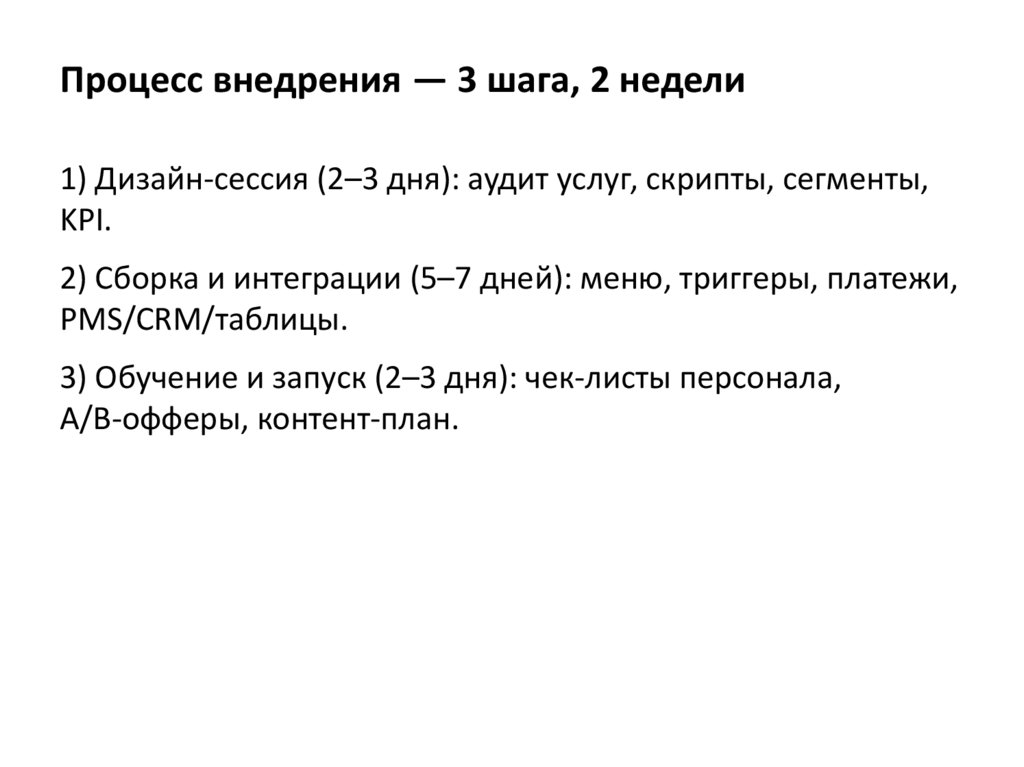 Процесс внедрения — 3 шага, 2 недели

1) Дизайн-сессия (2–3 дня): аудит услуг, скрипты, сегменты, KPI.

2) Сборка и интеграции (5–7 дней): меню, триггеры, платежи, PMS/CRM/таблицы.

3) Обучение и запуск (2–3 дня): чек-листы персонала, A/B-офферы, контент-план.